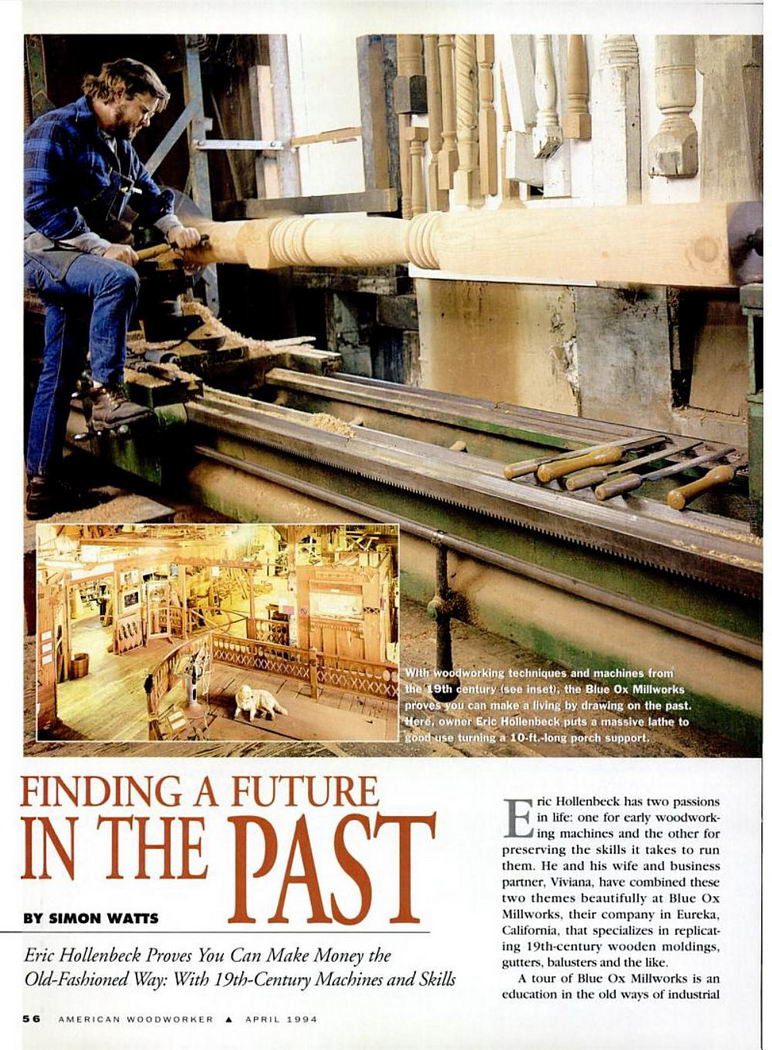 With woodworking techniques and machines from the 19th century (see inset), the Blue Ox Millworks proves you can make a living by drawing on the past. Here, owner Eric Hollenbeck puts a massive lathe to good use turning a 10-ft.-long porch support.

FINDING A FUTURE IN THE PAST

BY SIMON WATTS

Eric Hollenbeck Proves You Can Make Money the Old-Fashioned Way: With 19th-Century Machines and Skills

Eric Hollenbeck has two passions in life: one for early woodworking machines and the other for preserving the skills it takes to run them. He and his wife and business partner, Viviana, have combined these two themes beautifully at Blue Ox Millworks, their company in Eureka, California, that specializes in replicating 19th-century wooden moldings, gutters, balusters and the like.

A tour of Blue Ox Millworks is an education in the old ways of industrial

56 AMERICAN WOODWORKER ▲ APRIL 1994